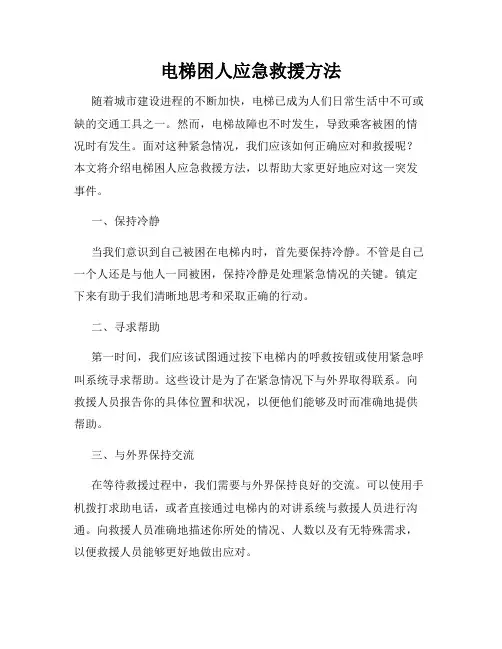 电梯困人应急救援方法

随着城市建设进程的不断加快，电梯已成为人们日常生活中不可或缺的交通工具之一。然而，电梯故障也不时发生，导致乘客被困的情况时有发生。面对这种紧急情况，我们应该如何正确应对和救援呢？本文将介绍电梯困人应急救援方法，以帮助大家更好地应对这一突发事件。

一、保持冷静

当我们意识到自己被困在电梯内时，首先要保持冷静。不管是自己一个人还是与他人一同被困，保持冷静是处理紧急情况的关键。镇定下来有助于我们清晰地思考和采取正确的行动。

二、寻求帮助

第一时间，我们应该试图通过按下电梯内的呼救按钮或使用紧急呼叫系统寻求帮助。这些设计是为了在紧急情况下与外界取得联系。向救援人员报告你的具体位置和状况，以便他们能够及时而准确地提供帮助。

三、与外界保持交流

在等待救援过程中，我们需要与外界保持良好的交流。可以使用手机拨打求助电话，或者直接通过电梯内的对讲系统与救援人员进行沟通。向救援人员准确地描述你所处的情况、人数以及有无特殊需求，以便救援人员能够更好地做出应对。